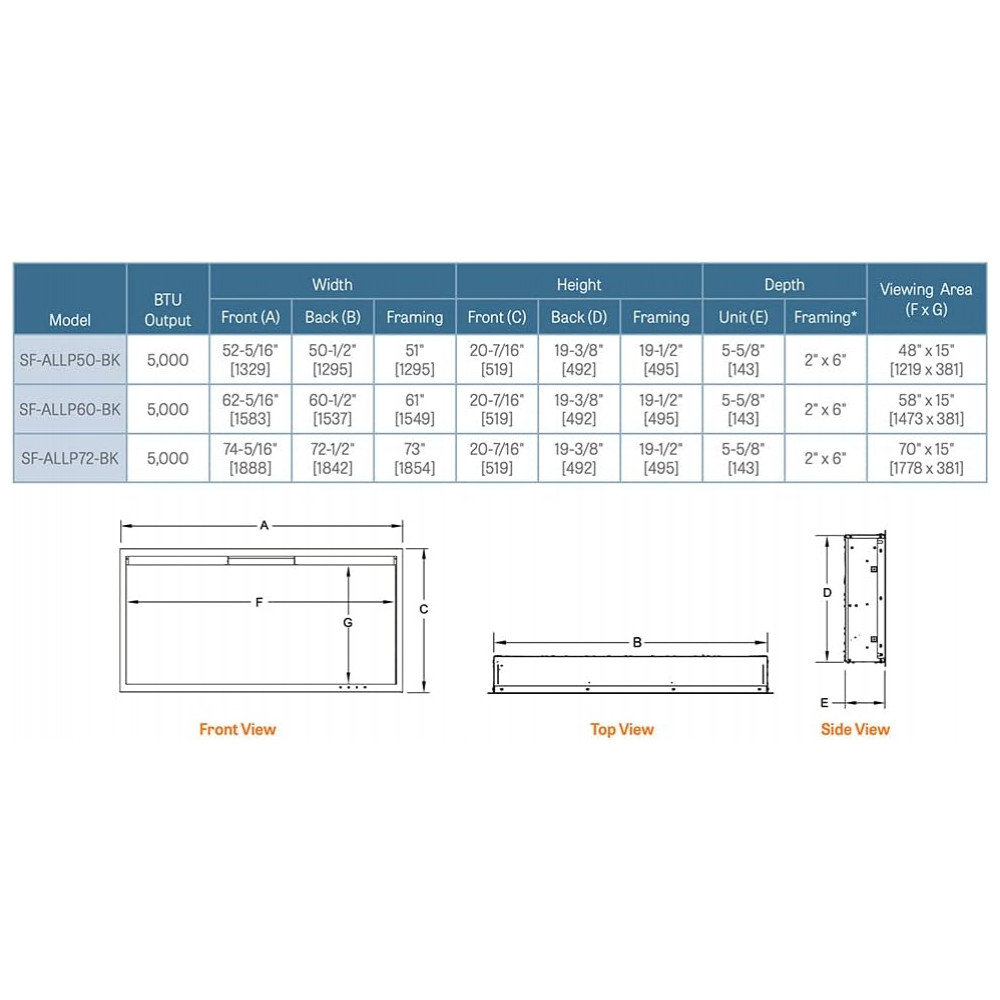 | Model | BTU Output | Width Front (A) | Width Back (B) | Width Framing | Height Front (C) | Height Back (D) | Height Framing | Depth Unit (E) | Depth Framing* | Viewing Area (F x G) |
|---|---|---|---|---|---|---|---|---|---|---|
| SF-ALLP50-BK | 5,000 | 52-5/16" [1329] | 50-1/2" [1295] | 51" [1295] | 20-7/16" [519] | 19-3/8" [492] | 19-1/2" [495] | 5-5/8" [143] | 2" x 6" | 48" x 15" [1219 x 381] |
| SF-ALLP60-BK | 5,000 | 62-5/16" [1583] | 60-1/2" [1537] | 61" [1549] | 20-7/16" [519] | 19-3/8" [492] | 19-1/2" [495] | 5-5/8" [143] | 2" x 6" | 58" x 15" [1473 x 381] |
| SF-ALLP72-BK | 5,000 | 74-5/16" [1888] | 72-1/2" [1842] | 73" [1854] | 20-7/16" [519] | 19-3/8" [492] | 19-1/2" [495] | 5-5/8" [143] | 2" x 6" | 70" x 15" [1778 x 381] |

A
F
G
C
Front View

B
Top View

D
E
Side View